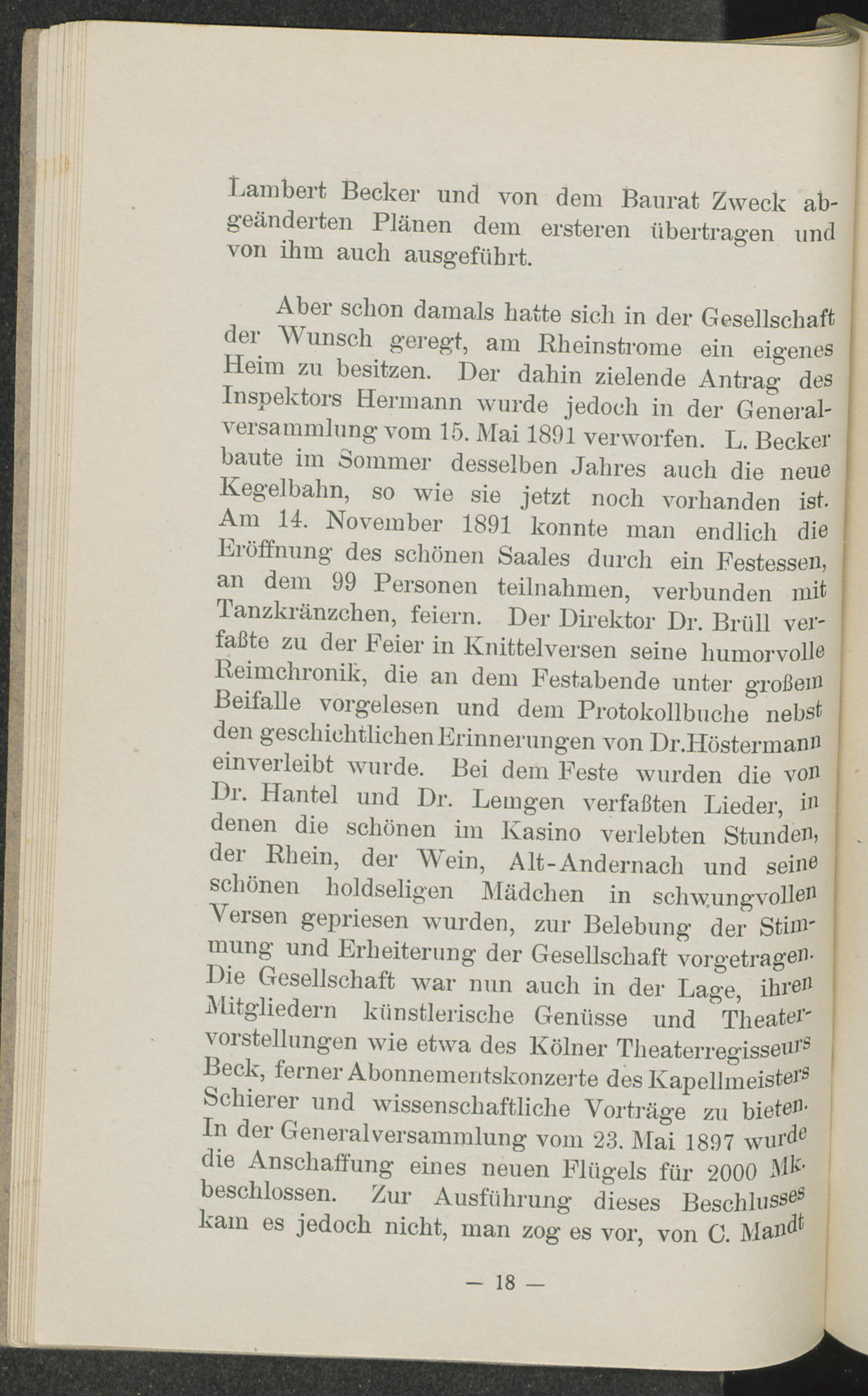 Lambert Becker und von dem Baurat Zweck abgeänderten Plänen dem ersteren übertragen und von ihm auch ausgeführt.

Aber schon damals hatte sich in der Gesellschaft der Wunsch geregt, am Rheinstrome ein eigenes Heim zu besitzen. Der dahin zielende Antrag des Inspektors Hermann wurde jedoch in der Generalversammlung vom 15. Mai 1891 verworfen. L. Becker baute im Sommer desselben Jahres auch die neue Kegelbahn, so wie sie jetzt noch vorhanden ist. Am 14. November 1891 konnte man endlich die Eröffnung des schönen Saales durch ein Festessen, an dem 99 Personen teilnahmen, verbunden mit Tanzkränzchen, feiern. Der Direktor Dr. Brüll verfaßte zu der Feier in Knittelversen seine humorvolle Reimchronik, die an dem Festabende unter großem Beifalle vorgelesen und dem Protokollbuche nebst den geschichtlichen Erinnerungen von Dr.Höstermann einverleibt wurde. Bei dem Feste wurden die von Dr. Hantel und Dr. Lemgen verfaßten Lieder, in denen die schönen im Kasino verlebten Stunden, der Rhein, der Wein, Alt-Andernach und seine schönen holdseligen Mädchen in schwungvollen Versen gepriesen wurden, zur Belebung der Stimmung und Erheiterung der Gesellschaft vorgetragen. Die Gesellschaft war nun auch in der Lage, ihren Mitgliedern künstlerische Genüsse und Theatervorstellungen wie etwa des Kölner Theaterregisseurs Beck, ferner Abonnementskonzerte des Kapellmeisters Schierer und wissenschaftliche Vorträge zu bieten. In der Generalversammlung vom 23. Mai 1897 wurde die Anschaffung eines neuen Flügels für 2000 Mk. beschlossen. Zur Ausführung dieses Beschlusses kam es jedoch nicht, man zog es vor, von C. Mandt

— 18 —